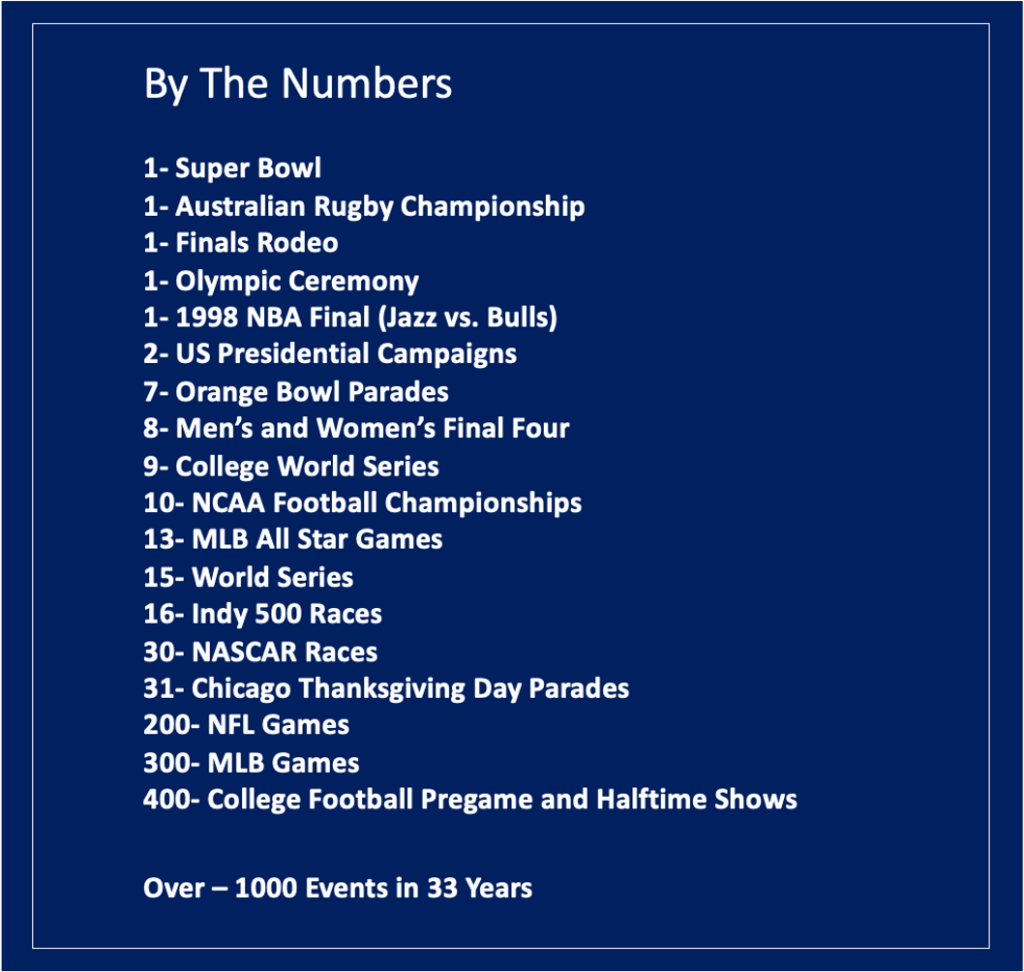 By The Numbers

1- Super Bowl
1- Australian Rugby Championship
1- Finals Rodeo
1- Olympic Ceremony
1- 1998 NBA Final (Jazz vs. Bulls)
2- US Presidential Campaigns
7- Orange Bowl Parades
8- Men's and Women's Final Four
9- College World Series
10- NCAA Football Championships
13- MLB All Star Games
15- World Series
16- Indy 500 Races
30- NASCAR Races
31- Chicago Thanksgiving Day Parades
200- NFL Games
300- MLB Games
400- College Football Pregame and Halftime Shows

Over – 1000 Events in 33 Years